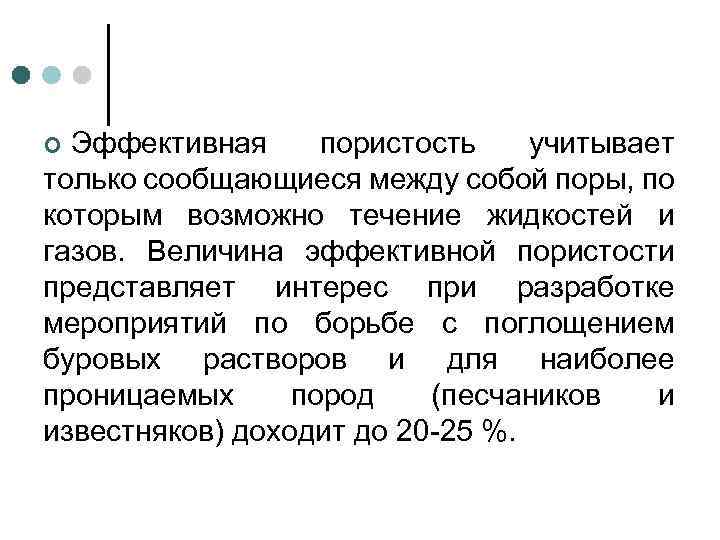 Эффективная пористость учитывает только сообщающиеся между собой поры, по которым возможно течение жидкостей и газов. Величина эффективной пористости представляет интерес при разработке мероприятий по борьбе с поглощением буровых растворов и для наиболее проницаемых пород (песчаников и известняков) доходит до 20-25 %.